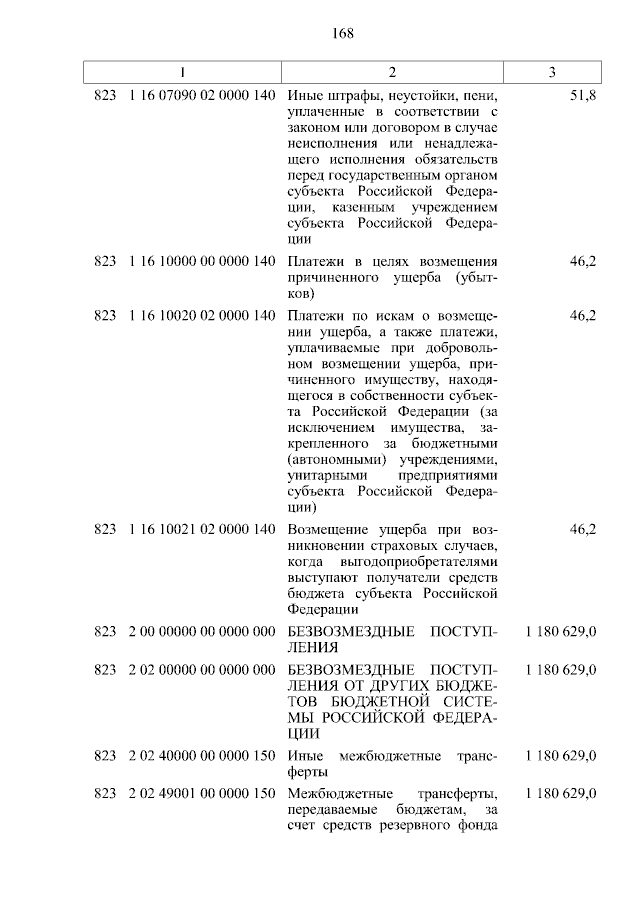 168

| 1 | 2 | 3 |
|---|---|---|
| 823 1 16 07090 02 0000 140 | Иные штрафы, неустойки, пени, уплаченные в соответствии с законом или договором в случае неисполнения или ненадлежащего исполнения обязательств перед государственным органом субъекта Российской Федерации, казенным учреждением субъекта Российской Федерации | 51,8 |
| 823 1 16 10000 00 0000 140 | Платежи в целях возмещения причиненного ущерба (убытков) | 46,2 |
| 823 1 16 10020 02 0000 140 | Платежи по искам о возмещении ущерба, а также платежи, уплачиваемые при добровольном возмещении ущерба, причиненного имуществу, находящегося в собственности субъекта Российской Федерации (за исключением имущества, закрепленного за бюджетными (автономными) учреждениями, унитарными предприятиями субъекта Российской Федерации) | 46,2 |
| 823 1 16 10021 02 0000 140 | Возмещение ущерба при возникновении страховых случаев, когда выгодоприобретателями выступают получатели средств бюджета субъекта Российской Федерации | 46,2 |
| 823 2 00 00000 00 0000 000 | БЕЗВОЗМЕЗДНЫЕ ПОСТУПЛЕНИЯ | 1 180 629,0 |
| 823 2 02 00000 00 0000 000 | БЕЗВОЗМЕЗДНЫЕ ПОСТУПЛЕНИЯ ОТ ДРУГИХ БЮДЖЕТОВ БЮДЖЕТНОЙ СИСТЕМЫ РОССИЙСКОЙ ФЕДЕРАЦИИ | 1 180 629,0 |
| 823 2 02 40000 00 0000 150 | Иные межбюджетные трансферты | 1 180 629,0 |
| 823 2 02 49001 00 0000 150 | Межбюджетные трансферты, передаваемые бюджетам, за счет средств резервного фонда | 1 180 629,0 |